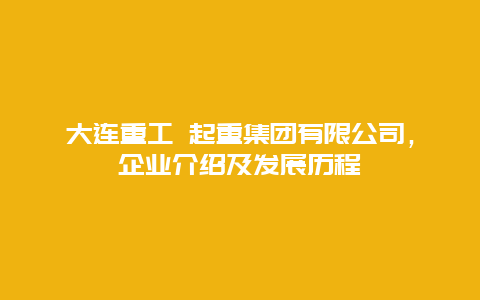 大连重工 起重集团有限公司，企业介绍及发展历程